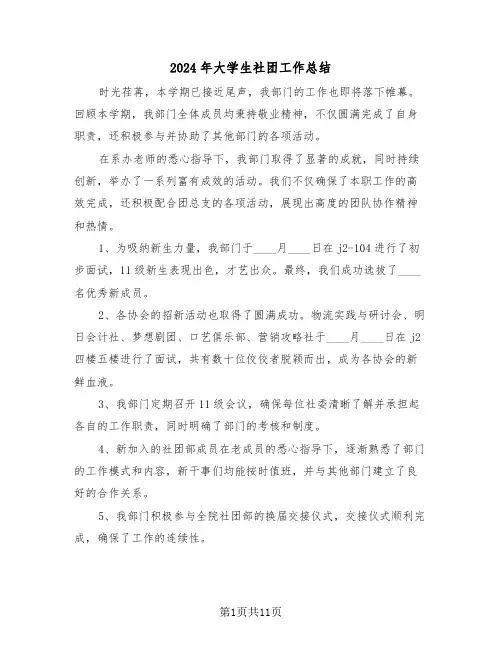 2024年大学生社团工作总结

时光荏苒，本学期已接近尾声，我部门的工作也即将落下帷幕。回顾本学期，我部门全体成员均秉持敬业精神，不仅圆满完成了自身职责，还积极参与并协助了其他部门的各项活动。

在系办老师的悉心指导下，我部门取得了显著的成就，同时持续创新，举办了一系列富有成效的活动。我们不仅确保了本职工作的高效完成，还积极配合团总支的各项活动，展现出高度的团队协作精神和热情。

1、为吸纳新生力量，我部门于____月____日在j2-104进行了初步面试，11级新生表现出色，才艺出众。最终，我们成功选拔了____名优秀新成员。

2、各协会的招新活动也取得了圆满成功。物流实践与研讨会、明日会计社、梦想剧团、口艺俱乐部、营销攻略社于____月____日在j2四楼五楼进行了面试，共有数十位佼佼者脱颖而出，成为各协会的新鲜血液。

3、我部门定期召开11级会议，确保每位社委清晰了解并承担起各自的工作职责，同时明确了部门的考核和制度。

4、新加入的社团部成员在老成员的悉心指导下，逐渐熟悉了部门的工作模式和内容，新干事们均能按时值班，并与其他部门建立了良好的合作关系。

5、我部门积极参与全院社团部的换届交接仪式，交接仪式顺利完成，确保了工作的连续性。

第1页共11页